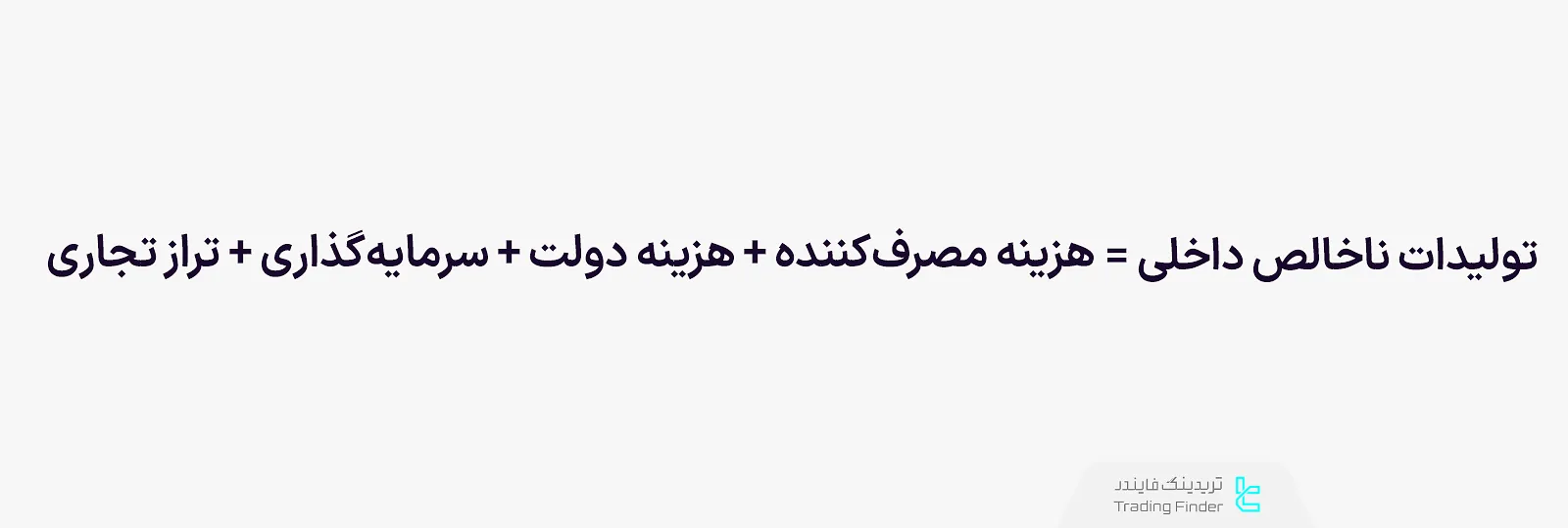 تولیدات ناخالص داخلی = هزینه مصرف‌کننده + هزینه دولت + سرمایه‌گذاری + تراز تجاری

تریدینگ فایندر
Trading Finder